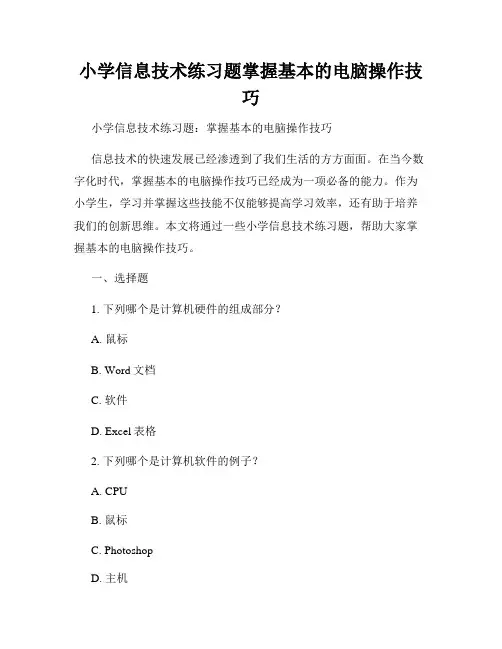 小学信息技术练习题掌握基本的电脑操作技巧

小学信息技术练习题：掌握基本的电脑操作技巧

信息技术的快速发展已经渗透到了我们生活的方方面面。在当今数字化时代，掌握基本的电脑操作技巧已经成为一项必备的能力。作为小学生，学习并掌握这些技能不仅能够提高学习效率，还有助于培养我们的创新思维。本文将通过一些小学信息技术练习题，帮助大家掌握基本的电脑操作技巧。

一、选择题

1. 下列哪个是计算机硬件的组成部分？

A. 鼠标

B. Word 文档

C. 软件

D. Excel 表格

2. 下列哪个是计算机软件的例子？

A. CPU

B. 鼠标

C. Photoshop

D. 主机